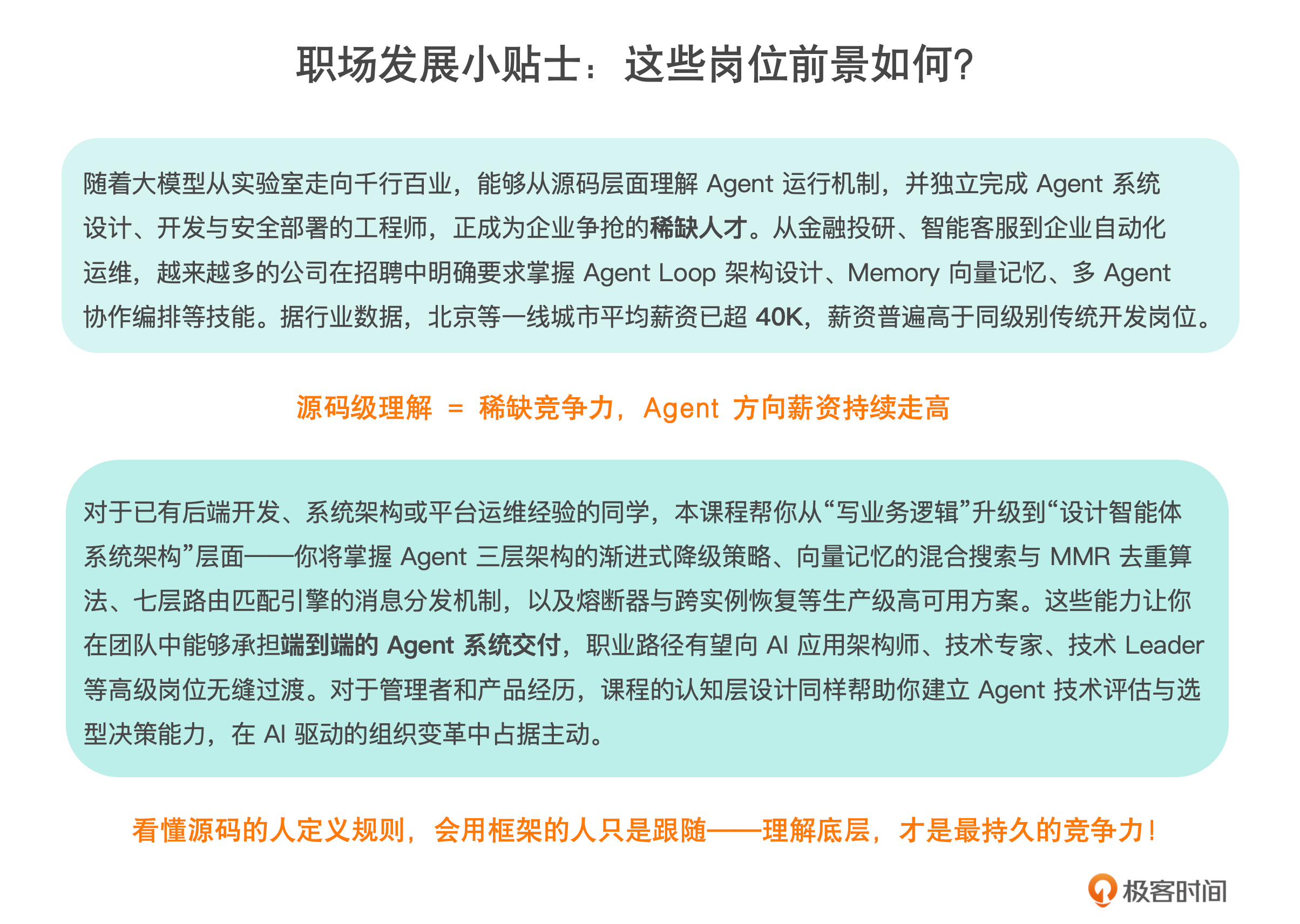 职场发展小贴士：这些岗位前景如何?

随着大模型从实验室走向千行百业，能够从源码层面理解Agent运行机制，并独立完成Agent系统设计、开发与安全部署的工程师，正成为企业争抢的稀缺人才。从金融投研、智能客服到企业自动化运维，越来越多的公司在招聘中明确要求掌握Agent Loop架构设计、Memory向量记忆、多Agent协作编排等技能。据行业数据，北京等一线城市平均薪资已超40K，薪资普遍高于同级别传统开发岗位。

源码级理解 = 稀缺竞争力，Agent方向薪资持续走高

对于已有后端开发、系统架构或平台运维经验的同学，本课程帮你从“写业务逻辑”升级到“设计智能体系统架构”层面——你将掌握Agent三层架构的渐进式降级策略、向量记忆的混合搜索与MMR去重算法、七层路由匹配引擎的消息分发机制，以及熔断器与跨实例恢复等生产级高可用方案。这些能力让你在团队中能够承担端到端的Agent系统交付，职业路径有望向AI应用架构师、技术专家、技术Leader等高级岗位无缝过渡。对于管理者和产品经历，课程的认知层设计同样帮助你建立Agent技术评估与选型决策能力，在AI驱动的组织变革中占据主动。

看懂源码的人定义规则，会用框架的人只是跟随——理解底层，才是最持久的竞争力!

极客时间